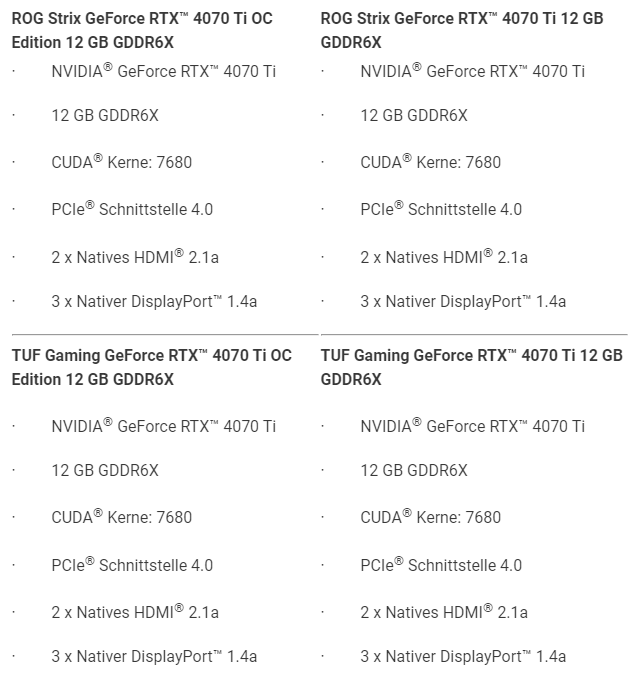 ROG Strix GeForce RTX™ 4070 Ti OC Edition 12 GB GDDR6X

· NVIDIA® GeForce RTX™ 4070 Ti

· 12 GB GDDR6X

· CUDA® Kerne: 7680

· PCIe® Schnittstelle 4.0

· 2 x Natives HDMI® 2.1a

· 3 x Nativer DisplayPort™ 1.4a

ROG Strix GeForce RTX™ 4070 Ti 12 GB GDDR6X

· NVIDIA® GeForce RTX™ 4070 Ti

· 12 GB GDDR6X

· CUDA® Kerne: 7680

· PCIe® Schnittstelle 4.0

· 2 x Natives HDMI® 2.1a

· 3 x Nativer DisplayPort™ 1.4a

TUF Gaming GeForce RTX™ 4070 Ti OC Edition 12 GB GDDR6X

· NVIDIA® GeForce RTX™ 4070 Ti

· 12 GB GDDR6X

· CUDA® Kerne: 7680

· PCIe® Schnittstelle 4.0

· 2 x Natives HDMI® 2.1a

· 3 x Nativer DisplayPort™ 1.4a

TUF Gaming GeForce RTX™ 4070 Ti 12 GB GDDR6X

· NVIDIA® GeForce RTX™ 4070 Ti

· 12 GB GDDR6X

· CUDA® Kerne: 7680

· PCIe® Schnittstelle 4.0

· 2 x Natives HDMI® 2.1a

· 3 x Nativer DisplayPort™ 1.4a